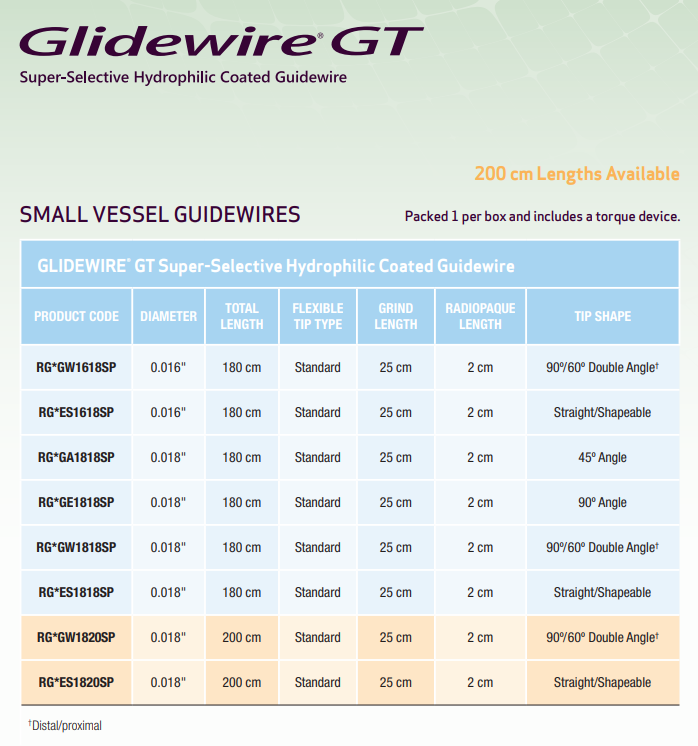 Glidewire® GT
Super-Selective Hydrophilic Coated Guidewire

200 cm Lengths Available

SMALL VESSEL GUIDEWIRES

Packed 1 per box and includes a torque device.

GLIDEWIRE® GT Super-Selective Hydrophilic Coated Guidewire

| PRODUCT CODE | DIAMETER | TOTAL LENGTH | FLEXIBLE TIP TYPE | GRIND LENGTH | RADIOPAQUE LENGTH | TIP SHAPE |
|---|---|---|---|---|---|---|
| RG*GW1618SP | 0.016" | 180 cm | Standard | 25 cm | 2 cm | 90º/60º Double Angle† |
| RG*ES1618SP | 0.016" | 180 cm | Standard | 25 cm | 2 cm | Straight/Shapeable |
| RG*GA1818SP | 0.018" | 180 cm | Standard | 25 cm | 2 cm | 45º Angle |
| RG*GE1818SP | 0.018" | 180 cm | Standard | 25 cm | 2 cm | 90º Angle |
| RG*GW1818SP | 0.018" | 180 cm | Standard | 25 cm | 2 cm | 90º/60º Double Angle† |
| RG*ES1818SP | 0.018" | 180 cm | Standard | 25 cm | 2 cm | Straight/Shapeable |
| RG*GW1820SP | 0.018" | 200 cm | Standard | 25 cm | 2 cm | 90º/60º Double Angle† |
| RG*ES1820SP | 0.018" | 200 cm | Standard | 25 cm | 2 cm | Straight/Shapeable |

†Distal/proximal